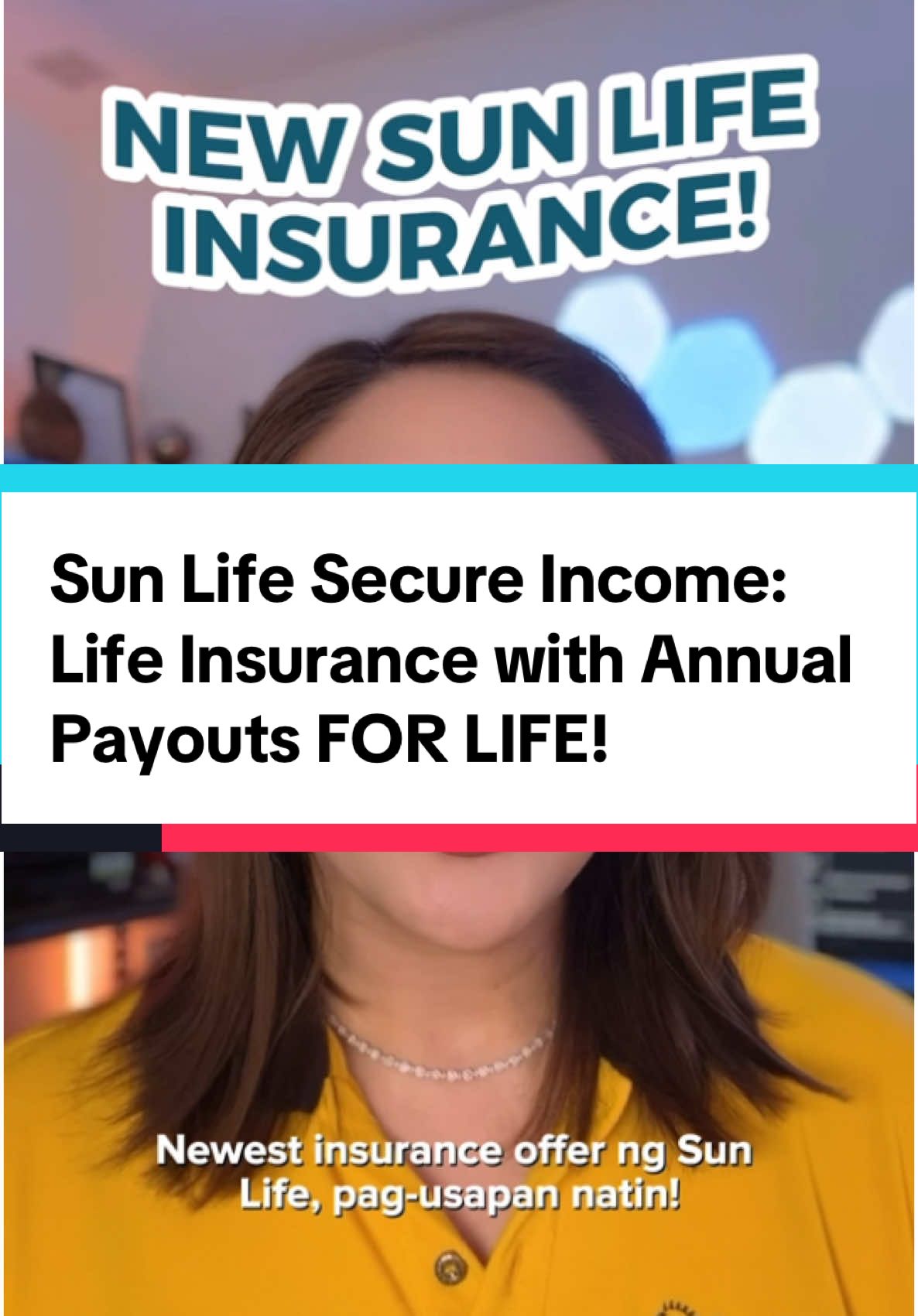 NEW SUN LIFE INSURANCE!

Sun Life Secure Income: Life Insurance with Annual Payouts FOR LIFE!

Newest insurance offer ng Sun Life, pag-usapan natin!